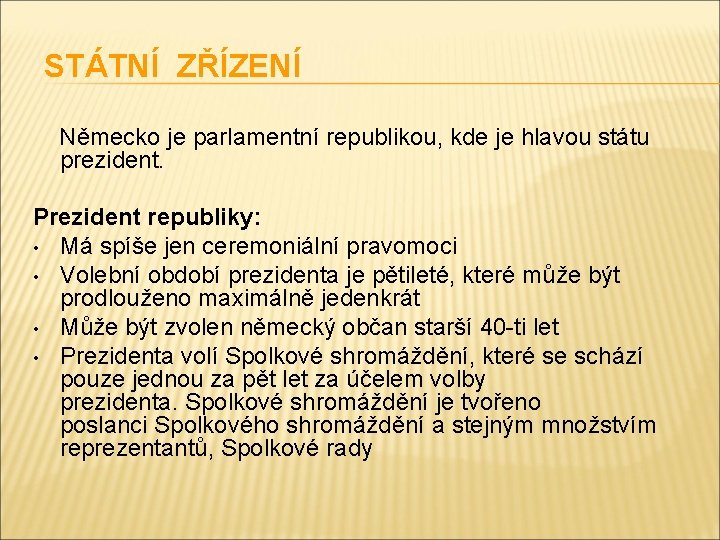 STÁTNÍ ZŘÍZENÍ

Německo je parlamentní republikou, kde je hlavou státu prezident.

Prezident republiky:
• Má spíše jen ceremoniální pravomoci
• Volební období prezidenta je pětileté, které může být prodlouženo maximálně jedenkrát
• Může být zvolen německý občan starší 40-ti let
• Prezidenta volí Spolkové shromáždění, které se schází pouze jednou za pět let za účelem volby prezidenta. Spolkové shromáždění je tvořeno poslanci Spolkového shromáždění a stejným množstvím reprezentantů, Spolkové rady